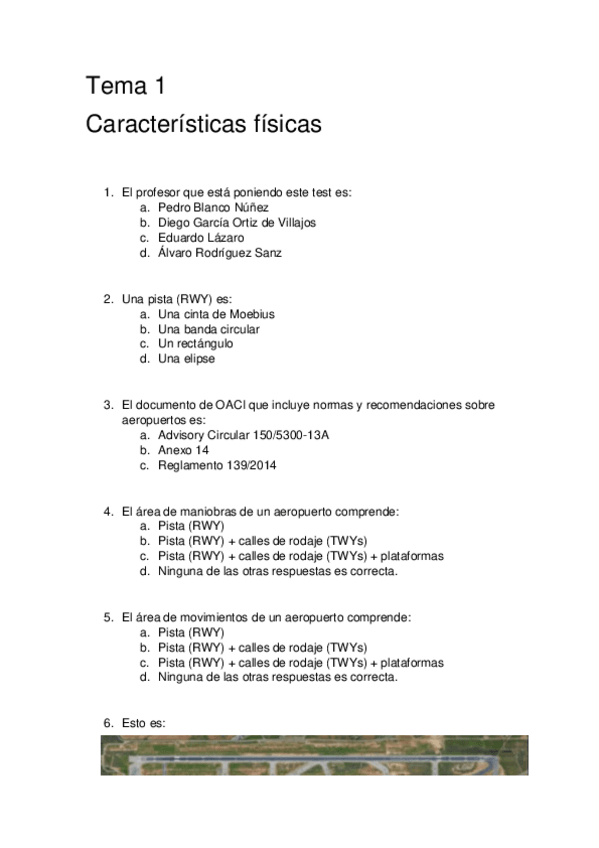 Tema 1
Características físicas

1. El profesor que está poniendo este test es:
a. Pedro Blanco Núñez
b. Diego García Ortiz de Villajos
c. Eduardo Lázaro
d. Álvaro Rodríguez Sanz

2. Una pista (RWY) es:
a. Una cinta de Moebius
b. Una banda circular
c. Un rectángulo
d. Una elipse

3. El documento de OACI que incluye normas y recomendaciones sobre aeropuertos es:
a. Advisory Circular 150/5300-13A
b. Anexo 14
c. Reglamento 139/2014

4. El área de maniobras de un aeropuerto comprende:
a. Pista (RWY)
b. Pista (RWY) + calles de rodaje (TWYs)
c. Pista (RWY) + calles de rodaje (TWYs) + plataformas
d. Ninguna de las otras respuestas es correcta.

5. El área de movimientos de un aeropuerto comprende:
a. Pista (RWY)
b. Pista (RWY) + calles de rodaje (TWYs)
c. Pista (RWY) + calles de rodaje (TWYs) + plataformas
d. Ninguna de las otras respuestas es correcta.

6. Esto es: